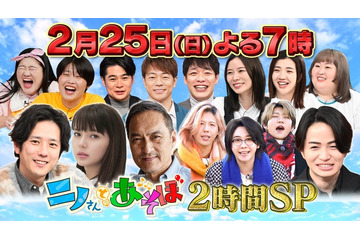 2月25日(日)よる7時

ニノさんとあそぼ 2時間SP